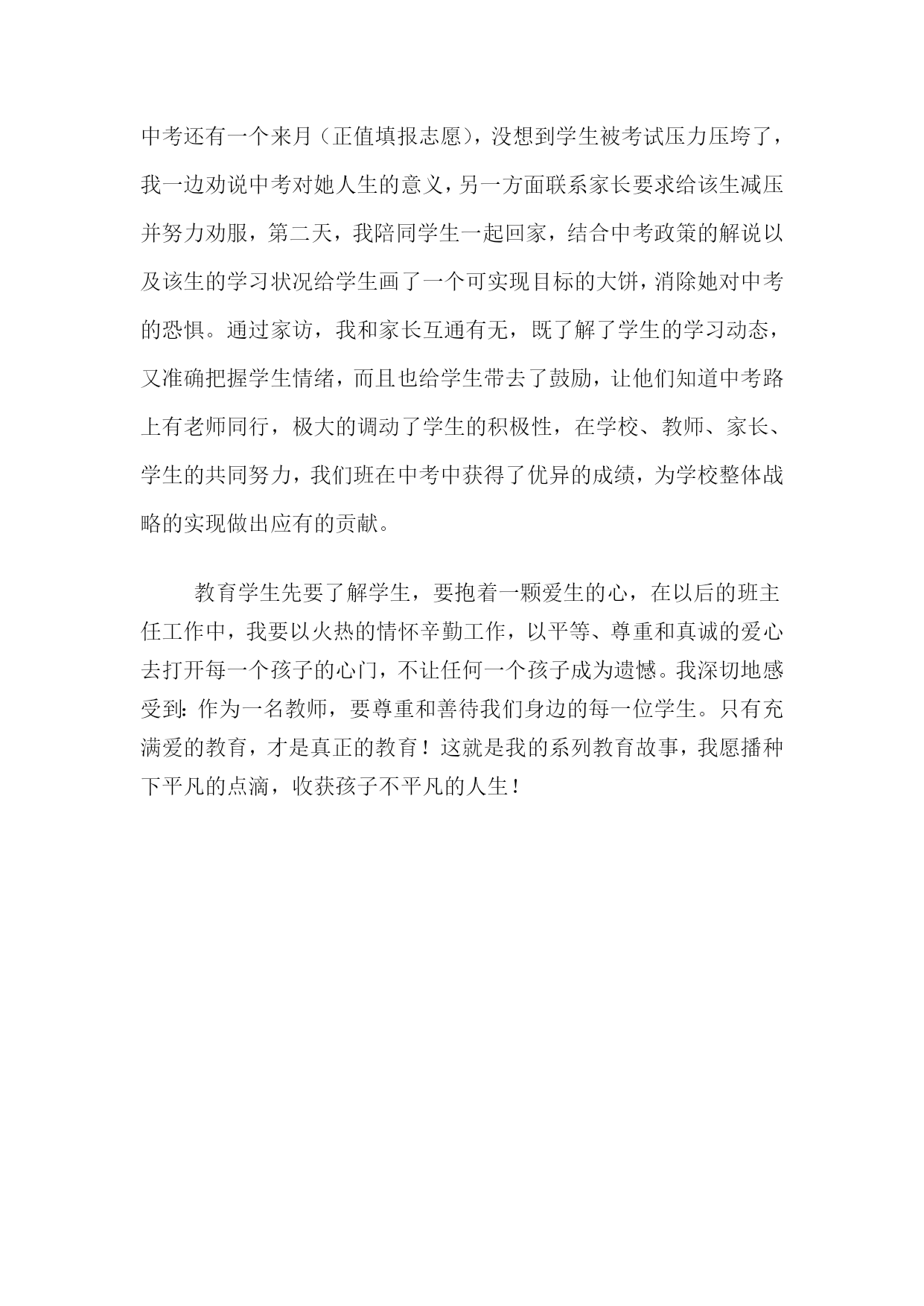 中考还有一个来月（正值填报志愿），没想到学生被考试压力压垮了，我一边劝说中考对她人生的意义，另一方面联系家长要求给该生减压并努力劝服，第二天，我陪同学生一起回家，结合中考政策的解说以及该生的学习状况给学生画了一个可实现目标的大饼，消除她对中考的恐惧。通过家访，我和家长互通有无，既了解了学生的学习动态，又准确把握学生情绪，而且也给学生带去了鼓励，让他们知道中考路上有老师同行，极大的调动了学生的积极性，在学校、教师、家长、学生的共同努力，我们班在中考中获得了优异的成绩，为学校整体战略的实现做出应有的贡献。

教育学生先要了解学生，要抱着一颗爱生的心，在以后的班主任工作中，我要以火热的情怀辛勤工作，以平等、尊重和真诚的爱心去打开每一个孩子的心门，不让任何一个孩子成为遗憾。我深切地感受到：作为一名教师，要尊重和善待我们身边的每一位学生。只有充满爱的教育，才是真正的教育！这就是我的系列教育故事，我愿播种下平凡的点滴，收获孩子不平凡的人生！